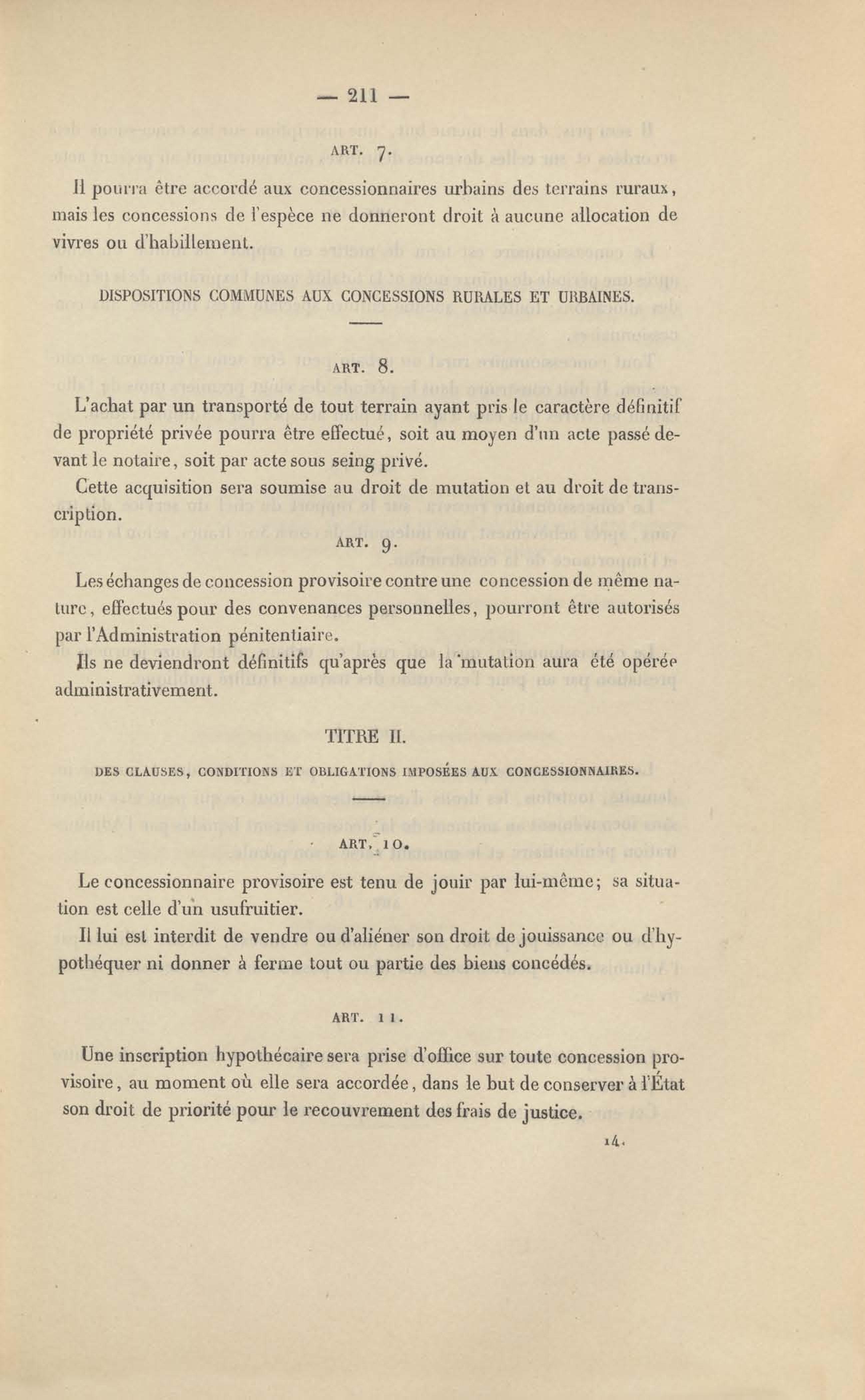 — 211 —

ART. 7.

Il pourra être accordé aux concessionnaires urbains des terrains ruraux, mais les concessions de l'espèce ne donneront droit à aucune allocation de vivres ou d'habillement.

DISPOSITIONS COMMUNES AUX CONCESSIONS RURALES ET URBAINES.

ART. 8.

L'achat par un transporté de tout terrain ayant pris le caractère définitif de propriété privée pourra être effectué, soit au moyen d'un acte passé devant le notaire, soit par acte sous seing privé.

Cette acquisition sera soumise au droit de mutation et au droit de transcription.

ART. 9.

Les échanges de concession provisoire contre une concession de même nature, effectués pour des convenances personnelles, pourront être autorisés par l'Administration pénitentiaire.

Ils ne deviendront définitifs qu'après que la mutation aura été opérée administrativement.

TITRE II.

DES CLAUSES, CONDITIONS ET OBLIGATIONS IMPOSÉES AUX CONCESSIONNAIRES.

ART. 10.

Le concessionnaire provisoire est tenu de jouir par lui-même; sa situation est celle d'un usufruitier.

Il lui est interdit de vendre ou d'aliéner son droit de jouissance ou d'hypothéquer ni donner à ferme tout ou partie des biens concédés.

ART. 11.

Une inscription hypothécaire sera prise d'office sur toute concession provisoire, au moment où elle sera accordée, dans le but de conserver à l'État son droit de priorité pour le recouvrement des frais de justice.

14.